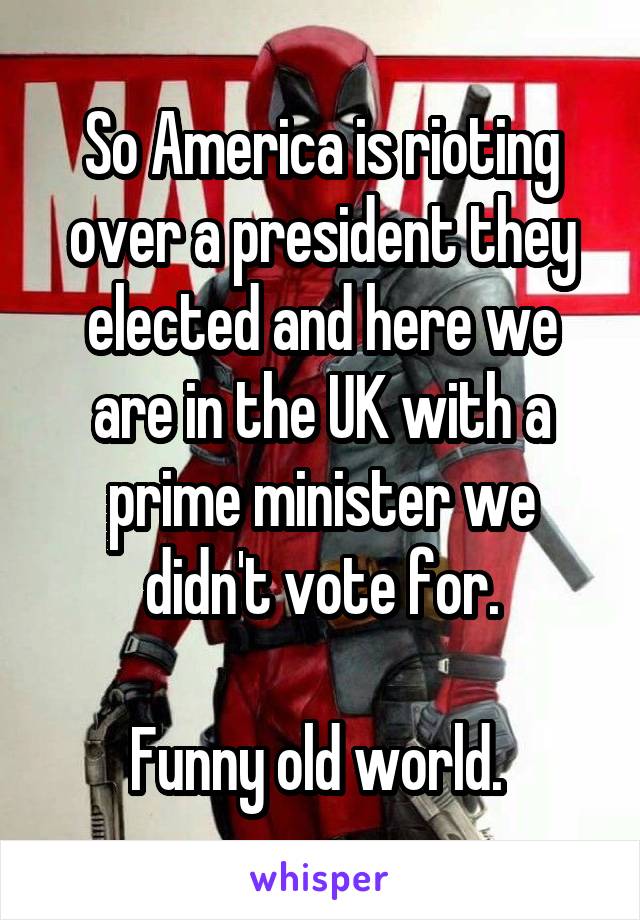 So America is rioting over a president they elected and here we are in the UK with a prime minister we didn't vote for.

Funny old world.

whisper